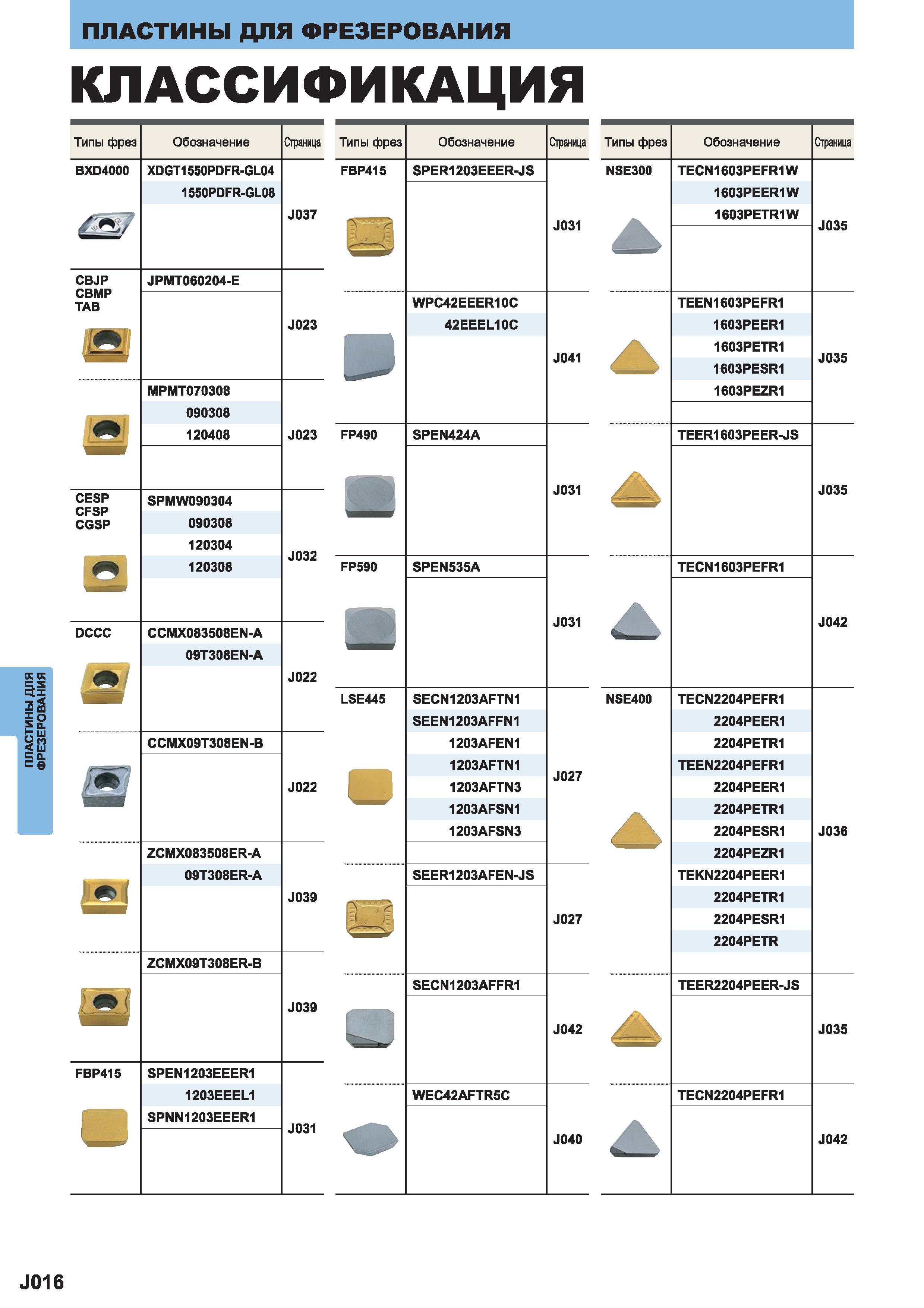 ПЛАСТИНЫ ДЛЯ ФРЕЗЕРОВАНИЯ

КЛАССИФИКАЦИЯ

| Типы фрез | Обозначение | Страница |
|---|---|---|
| BXD4000 | XDGT1550PDFR-GL04<br>1550PDFR-GL08 | J037 |
| CBJP CBMP TAB | JPMT060204-E | J023 |
| | MPMT070308<br>090308<br>120408 | J023 |
| CESP CFSP CGSP | SPMW090304<br>090308<br>120304<br>120308 | J032 |
| DCCC | CCMX083508EN-A<br>09T308EN-A | J022 |
| | CCMX09T308EN-B | J022 |
| | ZCMX083508ER-A<br>09T308ER-A | J039 |
| | ZCMX09T308ER-B | J039 |
| FBP415 | SPEN1203EEER1<br>1203EEEL1<br>SPNN1203EEER1 | J031 |

| Типы фрез | Обозначение | Страница |
|---|---|---|
| FBP415 | SPER1203EEER-JS | J031 |
| | WPC42EEER10C<br>42EEEL10C | J041 |
| FP490 | SPEN424A | J031 |
| FP590 | SPEN535A | J031 |
| LSE445 | SECN1203AFTN1<br>SEEN1203AFFN1<br>1203AFEN1<br>1203AFTN1<br>1203AFTN3<br>1203AFSN1<br>1203AFSN3 | J027 |
| | SEER1203AFEN-JS | J027 |
| | SECN1203AFFR1 | J042 |
| | WEC42AFTR5C | J040 |

| Типы фрез | Обозначение | Страница |
|---|---|---|
| NSE300 | TECN1603PEFR1W<br>1603PEER1W<br>1603PETR1W | J035 |
| | TEEN1603PEFR1<br>1603PEER1<br>1603PETR1<br>1603PESR1<br>1603PEZR1 | J035 |
| | TEER1603PEER-JS | J035 |
| | TECN1603PEFR1 | J042 |
| NSE400 | TECN2204PEFR1<br>2204PEER1<br>2204PETR1<br>TEEN2204PEFR1<br>2204PEER1<br>2204PETR1<br>2204PESR1<br>2204PEZR1<br>TEKN2204PEER1<br>2204PETR1<br>2204PESR1<br>2204PETR | J036 |
| | TEER2204PEER-JS | J035 |
| | TECN2204PEFR1 | J042 |

ПЛАСТИНЫ ДЛЯ ФРЕЗЕРОВАНИЯ

J016